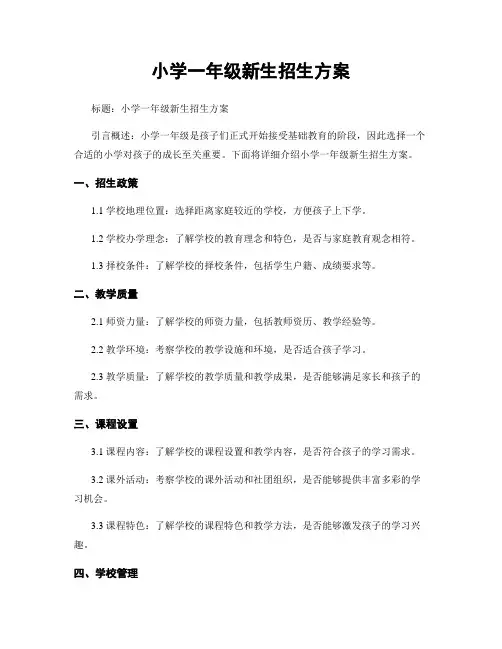 小学一年级新生招生方案

标题：小学一年级新生招生方案

引言概述：小学一年级是孩子们正式开始接受基础教育的阶段，因此选择一个合适的小学对孩子的成长至关重要。下面将详细介绍小学一年级新生招生方案。

一、招生政策

1.1 学校地理位置：选择距离家庭较近的学校，方便孩子上下学。

1.2 学校办学理念：了解学校的教育理念和特色，是否与家庭教育观念相符。

1.3 择校条件：了解学校的择校条件，包括学生户籍、成绩要求等。

二、教学质量

2.1 师资力量：了解学校的师资力量，包括教师资历、教学经验等。

2.2 教学环境：考察学校的教学设施和环境，是否适合孩子学习。

2.3 教学质量：了解学校的教学质量和教学成果，是否能够满足家长和孩子的需求。

三、课程设置

3.1 课程内容：了解学校的课程设置和教学内容，是否符合孩子的学习需求。

3.2 课外活动：考察学校的课外活动和社团组织，是否能够提供丰富多彩的学习机会。

3.3 课程特色：了解学校的课程特色和教学方法，是否能够激发孩子的学习兴趣。

四、学校管理